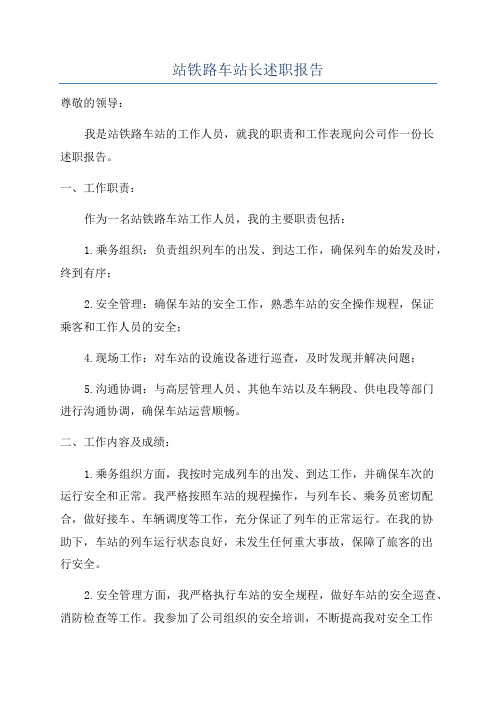 站铁路车站长述职报告

尊敬的领导：

我是站铁路车站的工作人员，就我的职责和工作表现向公司作一份长述职报告。

一、工作职责：

作为一名站铁路车站工作人员，我的主要职责包括：

1.乘务组织：负责组织列车的出发、到达工作，确保列车的始发及时，终到有序；

2.安全管理：确保车站的安全工作，熟悉车站的安全操作规程，保证乘客和工作人员的安全；

4.现场工作：对车站的设施设备进行巡查，及时发现并解决问题；

5.沟通协调：与高层管理人员、其他车站以及车辆段、供电段等部门进行沟通协调，确保车站运营顺畅。

二、工作内容及成绩：

1.乘务组织方面，我按时完成列车的出发、到达工作，并确保车次的运行安全和正常。我严格按照车站的规程操作，与列车长、乘务员密切配合，做好接车、车辆调度等工作，充分保证了列车的正常运行。在我的协助下，车站的列车运行状态良好，未发生任何重大事故，保障了旅客的出行安全。

2.安全管理方面，我严格执行车站的安全规程，做好车站的安全巡查、消防检查等工作。我参加了公司组织的安全培训，不断提高我对安全工作